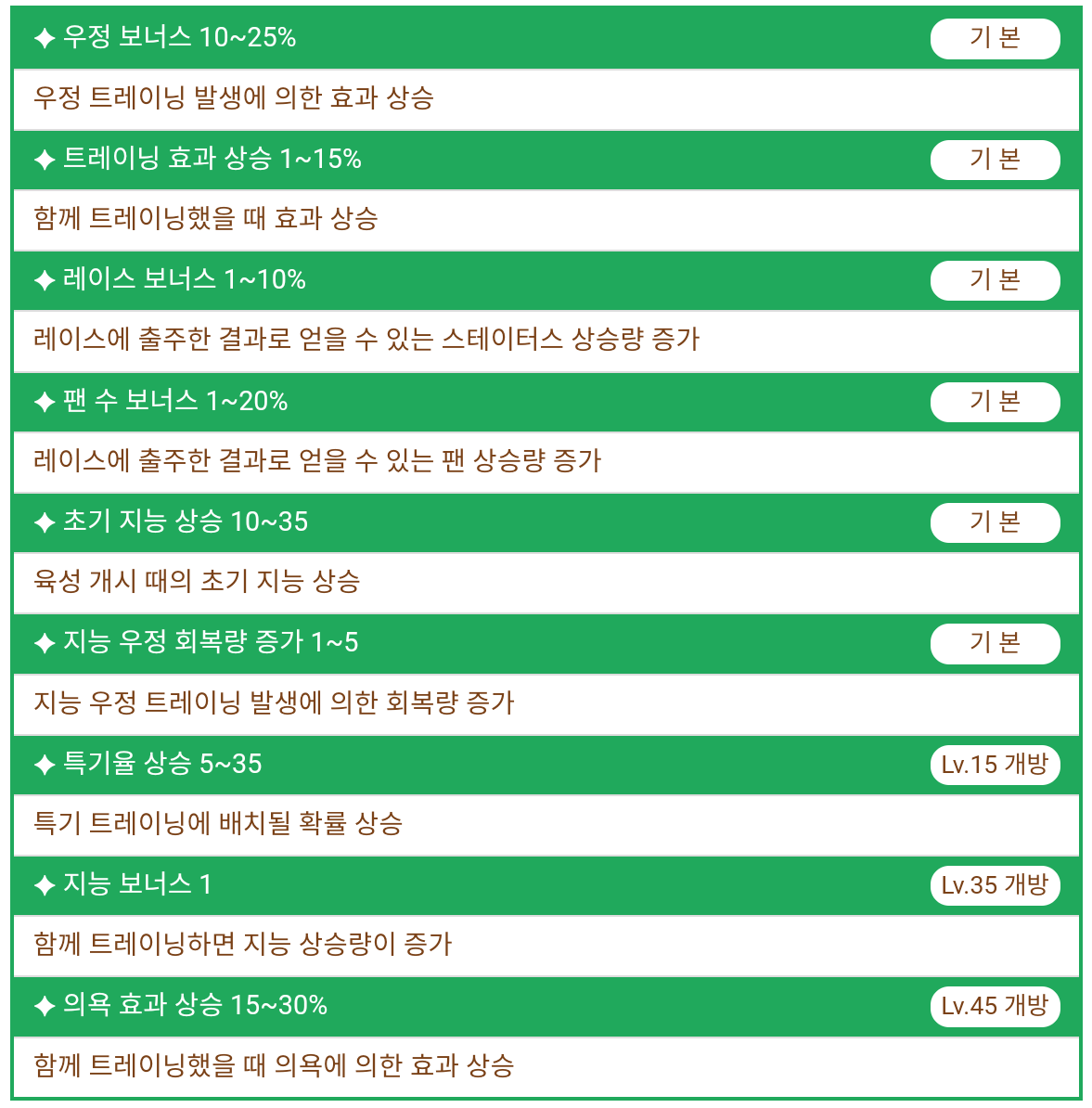 ✦ 우정 보너스 10~25%
기 본

우정 트레이닝 발생에 의한 효과 상승

✦ 트레이닝 효과 상승 1~15%
기 본

함께 트레이닝했을 때 효과 상승

✦ 레이스 보너스 1~10%
기 본

레이스에 출주한 결과로 얻을 수 있는 스테이터스 상승량 증가

✦ 팬 수 보너스 1~20%
기 본

레이스에 출주한 결과로 얻을 수 있는 팬 상승량 증가

✦ 초기 지능 상승 10~35
기 본

육성 개시 때의 초기 지능 상승

✦ 지능 우정 회복량 증가 1~5
기 본

지능 우정 트레이닝 발생에 의한 회복량 증가

✦ 특기율 상승 5~35
Lv.15 개방

특기 트레이닝에 배치될 확률 상승

✦ 지능 보너스 1
Lv.35 개방

함께 트레이닝하면 지능 상승량이 증가

✦ 의욕 효과 상승 15~30%
Lv.45 개방

함께 트레이닝했을 때 의욕에 의한 효과 상승